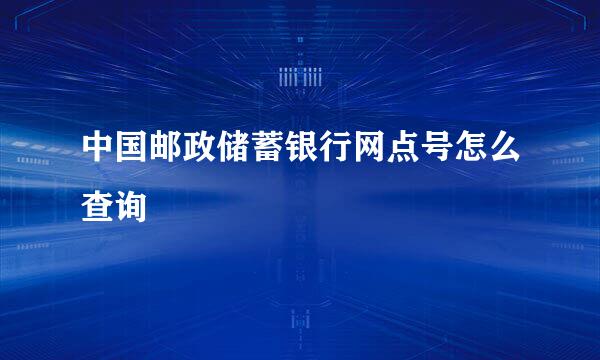 中国邮政储蓄银行网点号怎么查询